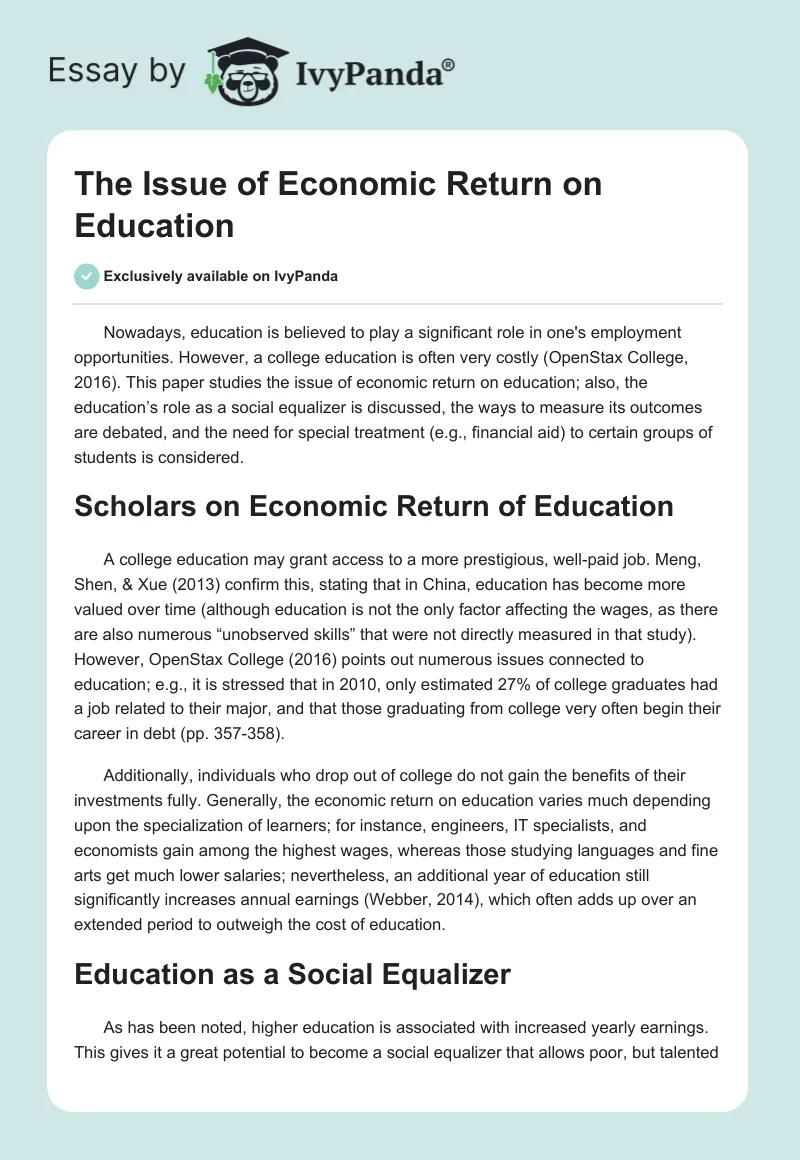 Essay by IvyPanda®

The Issue of Economic Return on Education

Exclusively available on IvyPanda

Nowadays, education is believed to play a significant role in one's employment opportunities. However, a college education is often very costly (OpenStax College, 2016). This paper studies the issue of economic return on education; also, the education's role as a social equalizer is discussed, the ways to measure its outcomes are debated, and the need for special treatment (e.g., financial aid) to certain groups of students is considered.

Scholars on Economic Return of Education

A college education may grant access to a more prestigious, well-paid job. Meng, Shen, & Xue (2013) confirm this, stating that in China, education has become more valued over time (although education is not the only factor affecting the wages, as there are also numerous "unobserved skills" that were not directly measured in that study). However, OpenStax College (2016) points out numerous issues connected to education; e.g., it is stressed that in 2010, only estimated 27% of college graduates had a job related to their major, and that those graduating from college very often begin their career in debt (pp. 357-358).

Additionally, individuals who drop out of college do not gain the benefits of their investments fully. Generally, the economic return on education varies much depending upon the specialization of learners; for instance, engineers, IT specialists, and economists gain among the highest wages, whereas those studying languages and fine arts get much lower salaries; nevertheless, an additional year of education still significantly increases annual earnings (Webber, 2014), which often adds up over an extended period to outweigh the cost of education.

Education as a Social Equalizer

As has been noted, higher education is associated with increased yearly earnings. This gives it a great potential to become a social equalizer that allows poor, but talented